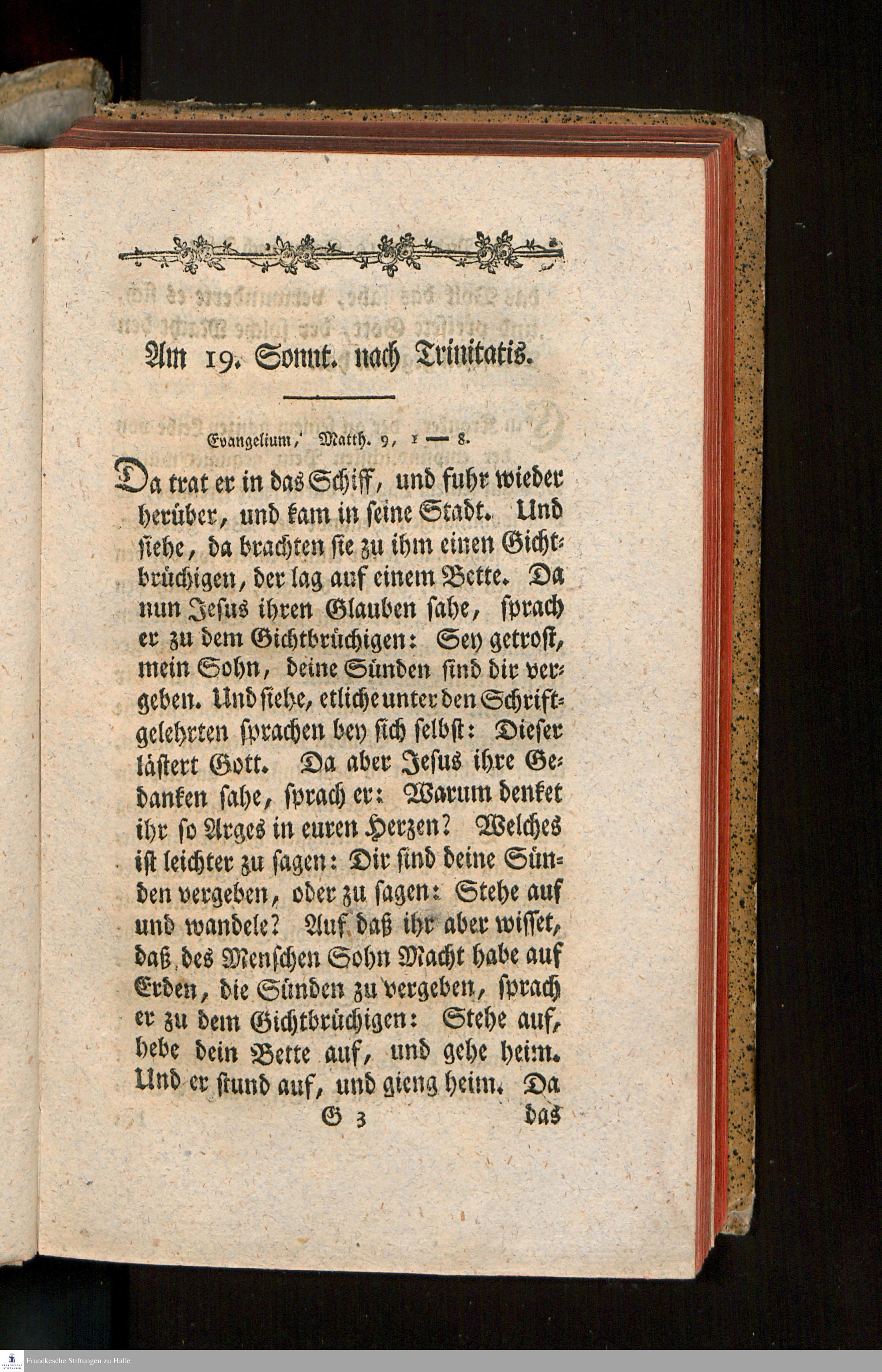 Am 19. Sonnt. nach Trinitatis.

Evangelium, Matth. 9, 1 — 8.

Da trat er in das Schiff, und fuhr wieder herüber, und kam in seine Stadt. Und siehe, da brachten sie zu ihm einen Gichtbrüchigen, der lag auf einem Bette. Da nun Jesus ihren Glauben sahe, sprach er zu dem Gichtbrüchigen: Sey getrost, mein Sohn, deine Sünden sind dir vergeben. Und siehe, etliche unter den Schriftgelehrten sprachen bey sich selbst: Dieser lästert Gott. Da aber Jesus ihre Gedanken sahe, sprach er: Warum denket ihr so Arges in euren Herzen? Welches ist leichter zu sagen: Dir sind deine Sünden vergeben, oder zu sagen: Stehe auf und wandele? Auf daß ihr aber wisset, daß des Menschen Sohn Macht habe auf Erden, die Sünden zu vergeben, sprach er zu dem Gichtbrüchigen: Stehe auf, hebe dein Bette auf, und gehe heim. Und er stund auf, und gieng heim. Da

G 3 das

Franckesche Stiftungen zu Halle